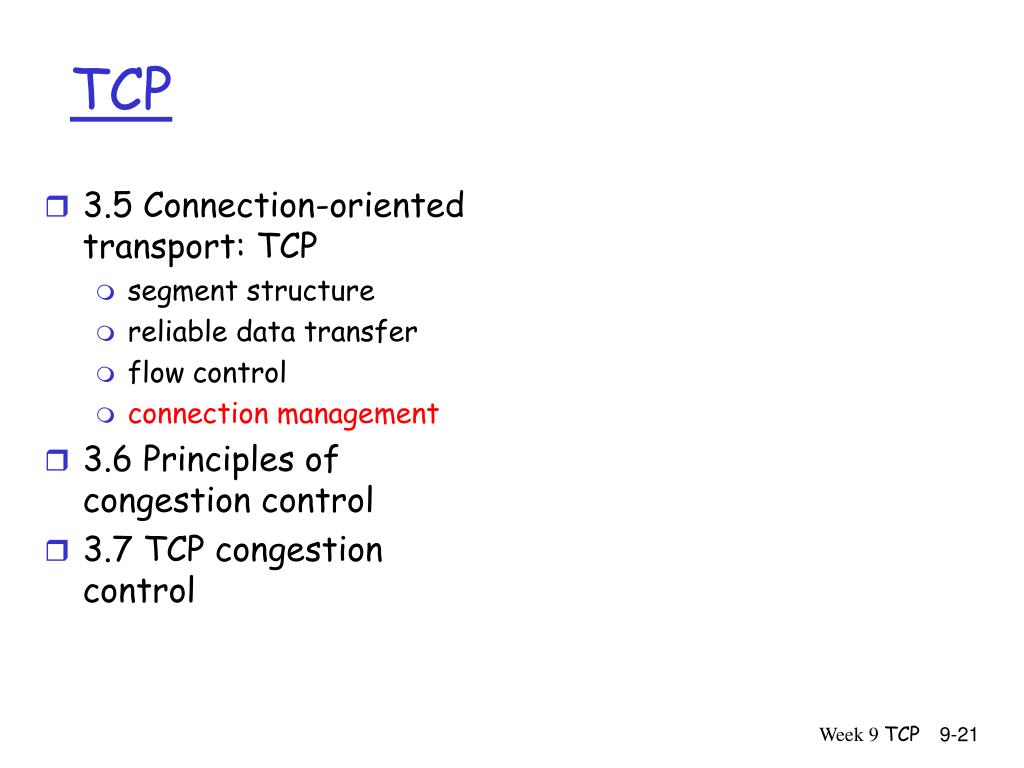 TCP

3.5 Connection-oriented transport: TCP
segment structure
reliable data transfer
flow control
connection management
3.6 Principles of congestion control
3.7 TCP congestion control

Week 9 TCP 9-21